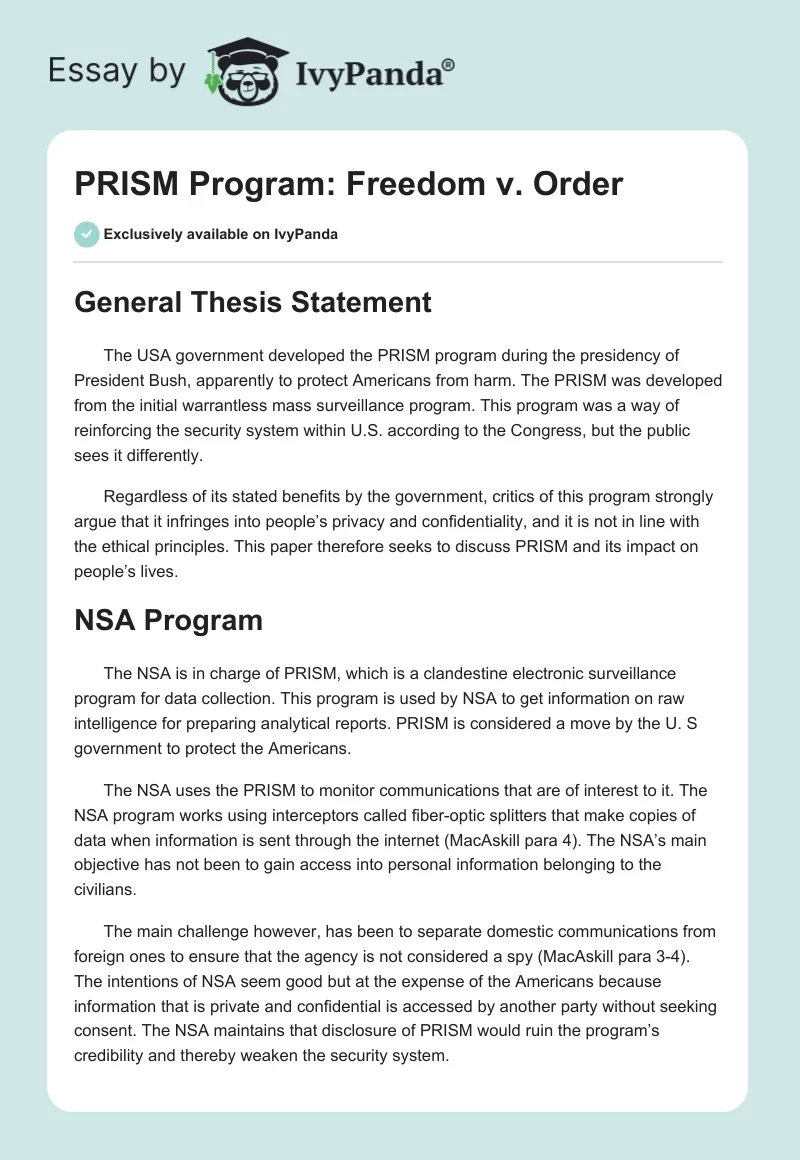 Essay by IvyPanda®

PRISM Program: Freedom v. Order

Exclusively available on IvyPanda

General Thesis Statement

The USA government developed the PRISM program during the presidency of President Bush, apparently to protect Americans from harm. The PRISM was developed from the initial warrantless mass surveillance program. This program was a way of reinforcing the security system within U.S. according to the Congress, but the public sees it differently.

Regardless of its stated benefits by the government, critics of this program strongly argue that it infringes into people's privacy and confidentiality, and it is not in line with the ethical principles. This paper therefore seeks to discuss PRISM and its impact on people's lives.

NSA Program

The NSA is in charge of PRISM, which is a clandestine electronic surveillance program for data collection. This program is used by NSA to get information on raw intelligence for preparing analytical reports. PRISM is considered a move by the U. S government to protect the Americans.

The NSA uses the PRISM to monitor communications that are of interest to it. The NSA program works using interceptors called fiber-optic splitters that make copies of data when information is sent through the internet (MacAskill para 4). The NSA's main objective has not been to gain access into personal information belonging to the civilians.

The main challenge however, has been to separate domestic communications from foreign ones to ensure that the agency is not considered a spy (MacAskill para 3-4). The intentions of NSA seem good but at the expense of the Americans because information that is private and confidential is accessed by another party without seeking consent. The NSA maintains that disclosure of PRISM would ruin the program's credibility and thereby weaken the security system.